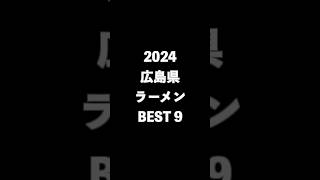 2024
広島県
ラーメン
BEST 9